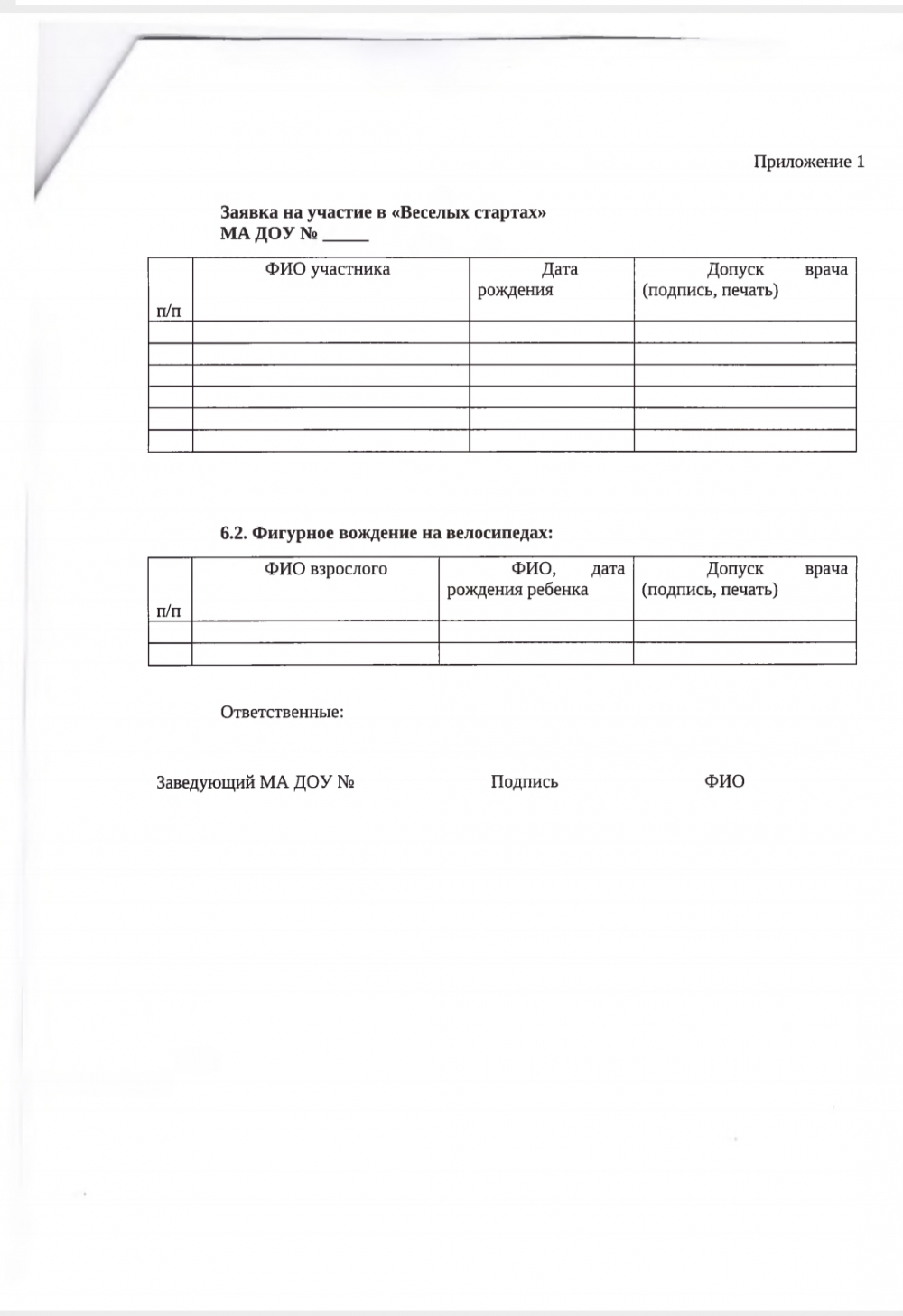 Приложение 1

**Заявка на участие в «Веселых стартах»**
**МА ДОУ № _____**

| п/п | ФИО участника | Дата рождения | Допуск врача (подпись, печать) |
|---|---|---|---|
| | | | |
| | | | |
| | | | |
| | | | |
| | | | |
| | | | |

**6.2. Фигурное вождение на велосипедах:**

| п/п | ФИО взрослого | ФИО, дата рождения ребенка | Допуск врача (подпись, печать) |
|---|---|---|---|
| | | | |
| | | | |

Ответственные:

Заведующий МА ДОУ № Подпись ФИО